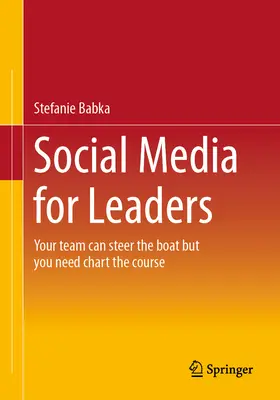 Stefanie Babka

Social Media for Leaders

Your team can steer the boat but you need chart the course

Springer